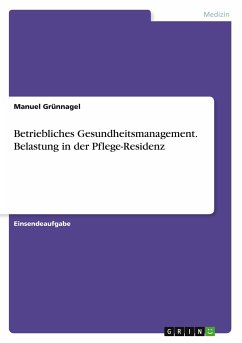 Medizin

Manuel Grünnagel

Betriebliches Gesundheitsmanagement. Belastung in der Pflege-Residenz

Einsendeaufgabe

GRIN